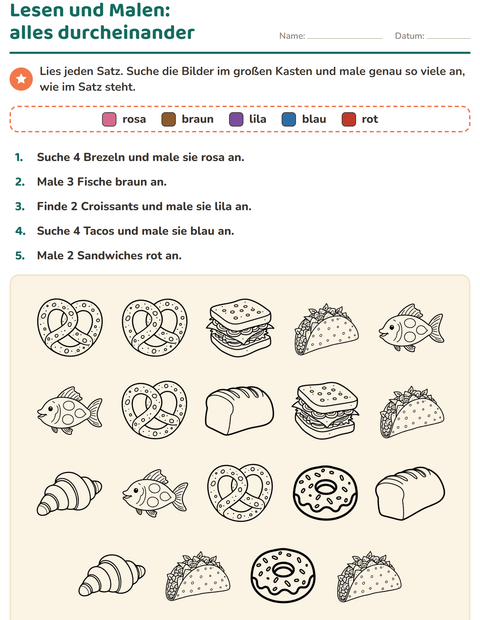 Lesen und Malen:
alles durcheinander

Name: ____ Datum: ____

Lies jeden Satz. Suche die Bilder im großen Kasten und male genau so viele an, wie im Satz steht.

rosa braun lila blau rot

1. Suche 4 Brezeln und male sie rosa an.

2. Male 3 Fische braun an.

3. Finde 2 Croissants und male sie lila an.

4. Suche 4 Tacos und male sie blau an.

5. Male 2 Sandwiches rot an.